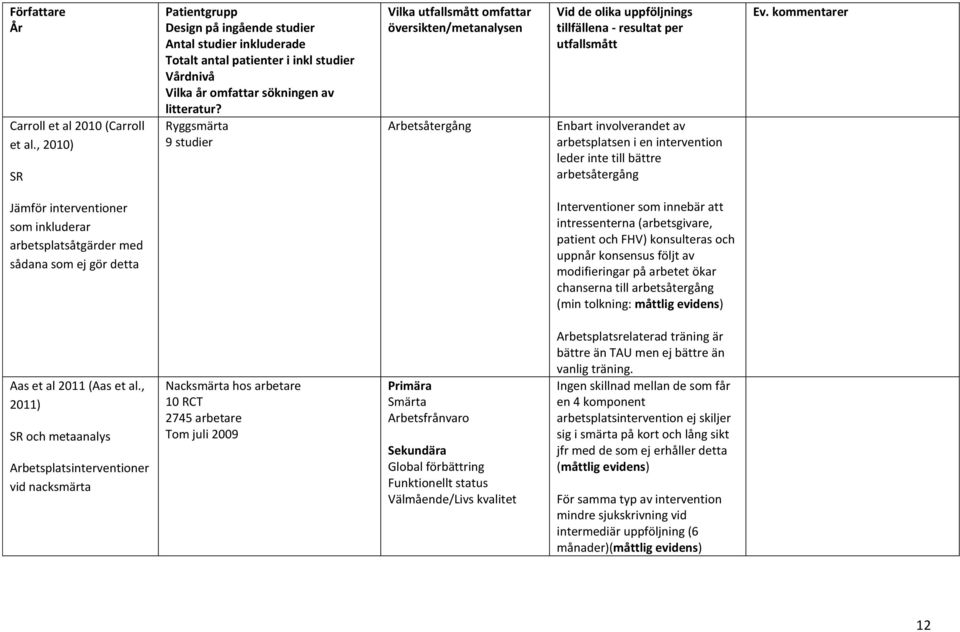 | Författare År | Patientgrupp Design på ingående studier Antal studier inkluderade Totalt antal patienter i inkl studier Vårdnivå Vilka år omfattar sökningen av litteratur? | Vilka utfallsmått omfattar översikten/metanalysen | Vid de olika uppföljnings tillfällena - resultat per utfallsmått | Ev. kommentarer |
|---|---|---|---|---|
| Carroll et al 2010 (Carroll et al., 2010) SR Jämför interventioner som inkluderar arbetsplatsåtgärder med sådana som ej gör detta | Ryggsmärta 9 studier | Arbetsåtergång | Enbart involverandet av arbetsplatsen i en intervention leder inte till bättre arbetsåtergång Interventioner som innebär att intressenterna (arbetsgivare, patient och FHV) konsulteras och uppnår konsensus följt av modifieringar på arbetet ökar chanserna till arbetsåtergång (min tolkning: måttlig evidens) Arbetsplatsrelaterad träning är bättre än TAU men ej bättre än vanlig träning. | |
| Aas et al 2011 (Aas et al., 2011) SR och metaanalys Arbetsplatsinterventioner vid nacksmärta | Nacksmärta hos arbetare 10 RCT 2745 arbetare Tom juli 2009 | Primära Smärta Arbetsfrånvaro Sekundära Global förbättring Funktionellt status Välmående/Livs kvalitet | Ingen skillnad mellan de som får en 4 komponent arbetsplatsintervention ej skiljer sig i smärta på kort och lång sikt jfr med de som ej erhåller detta (måttlig evidens) För samma typ av intervention mindre sjukskrivning vid intermediär uppföljning (6 månader)(måttlig evidens) | |

12